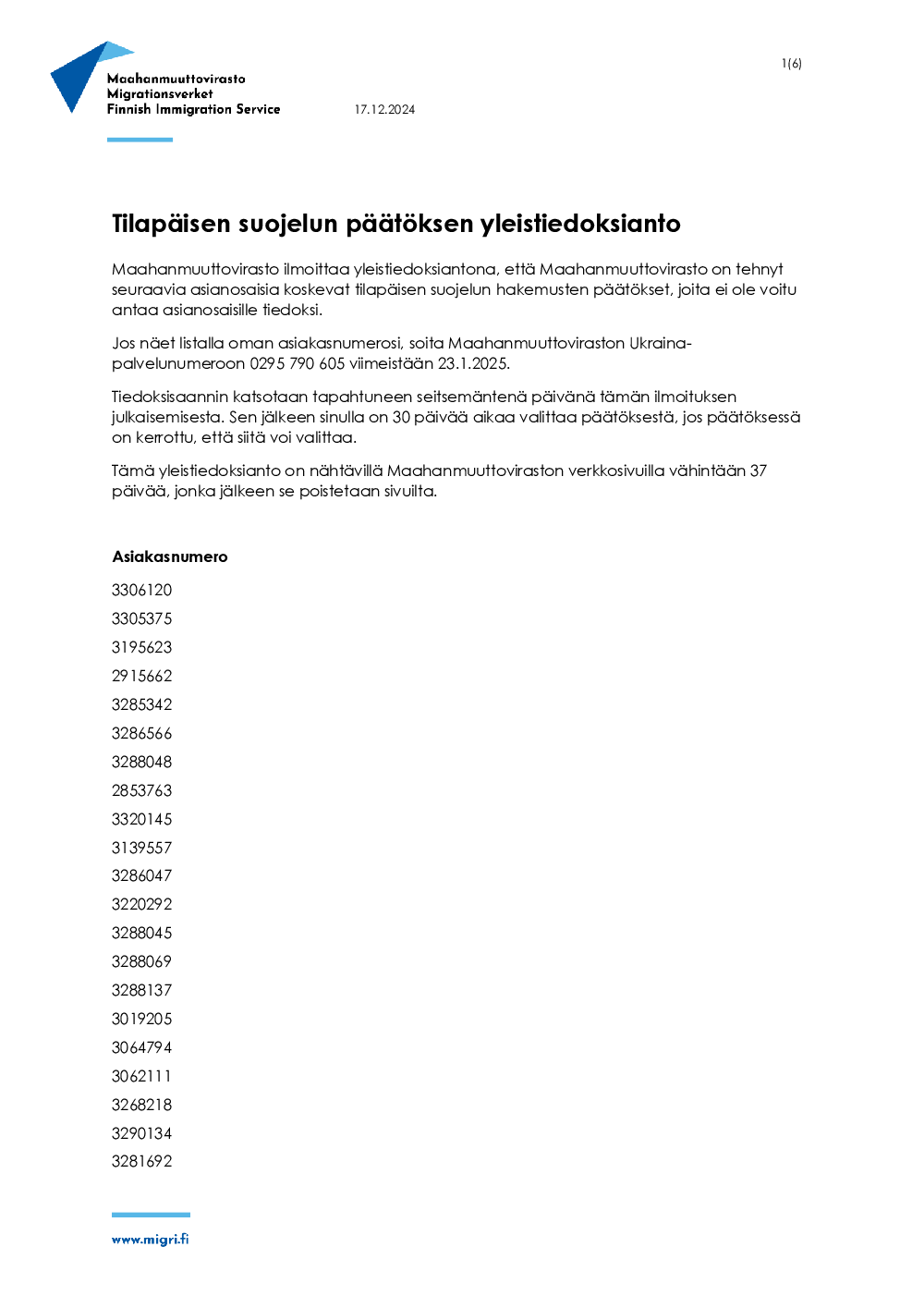 Maahanmuuttovirasto
Migrationsverket
Finnish Immigration Service

17.12.2024

1(6)

Tilapäisen suojelun päätöksen yleistiedoksianto

Maahanmuuttovirasto ilmoittaa yleistiedoksiantona, että Maahanmuuttovirasto on tehnyt seuraavia asianosaisia koskevat tilapäisen suojelun hakemusten päätökset, joita ei ole voitu antaa asianosaisille tiedoksi.

Jos näet listalla oman asiakasnumerosi, soita Maahanmuuttoviraston Ukraina-palvelunumeroon 0295 790 605 viimeistään 23.1.2025.

Tiedoksisaannin katsotaan tapahtuneen seitsemäntenä päivänä tämän ilmoituksen julkaisemisesta. Sen jälkeen sinulla on 30 päivää aikaa valittaa päätöksestä, jos päätöksessä on kerrottu, että siitä voi valittaa.

Tämä yleistiedoksianto on nähtävillä Maahanmuuttoviraston verkkosivuilla vähintään 37 päivää, jonka jälkeen se poistetaan sivuilta.

Asiakasnumero
3306120
3305375
3195623
2915662
3285342
3286566
3288048
2853763
3320145
3139557
3286047
3220292
3288045
3288069
3288137
3019205
3064794
3062111
3268218
3290134
3281692

www.migri.fi